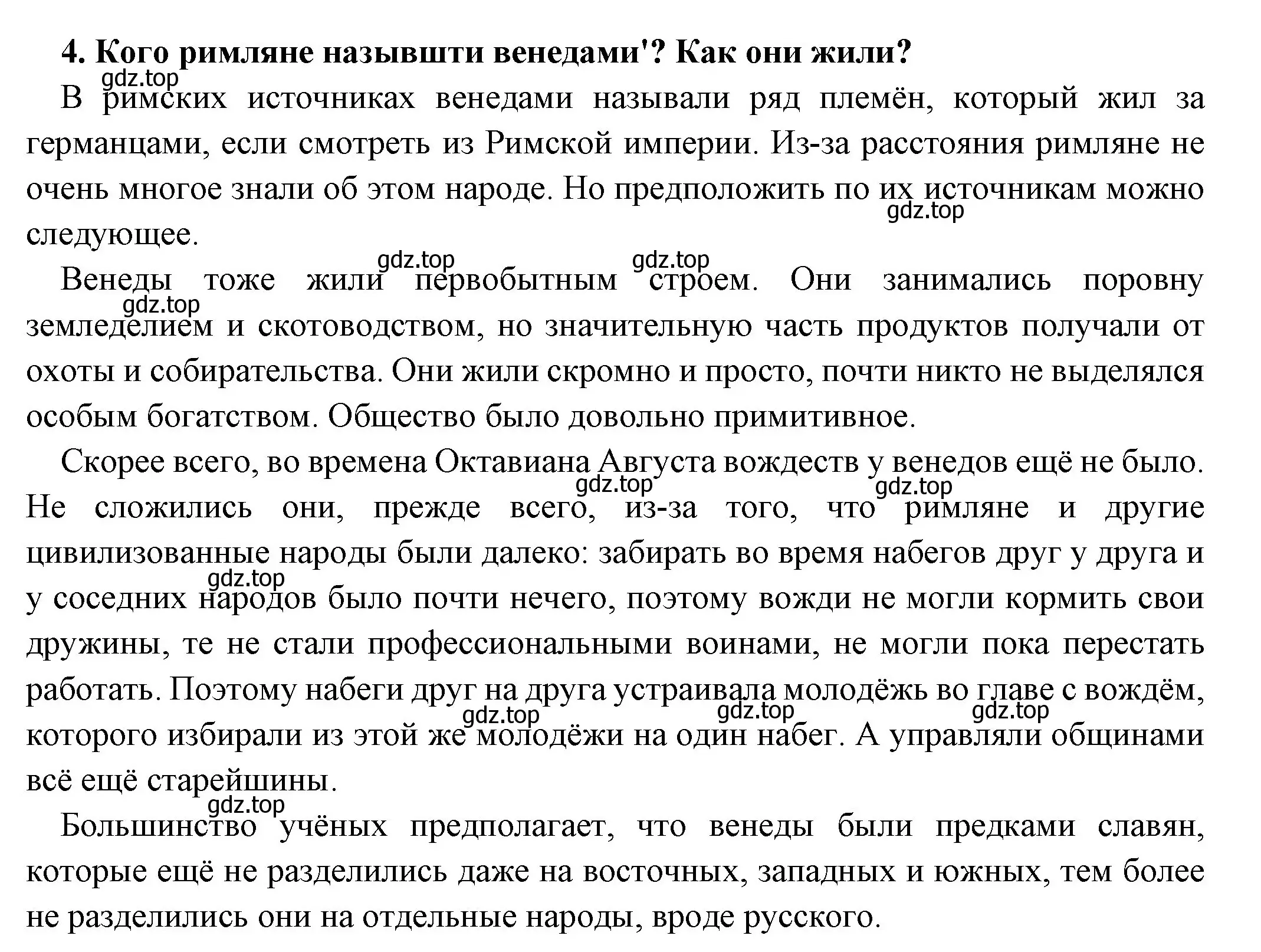 4. Кого римляне назывшти венедами'? Как они жили?

gdz.top

В римских источниках венедами называли ряд племён, который жил за германцами, если смотреть из Римской империи. Из-за расстояния римляне не очень многое знали об этом народе. Но предположить по их источникам можно следующее.

gdz.top

gdz.top gdz.top

Венеды тоже жили первобытным строем. Они занимались поровну земледелием и скотоводством, но значительную часть продуктов получали от охоты и собирательства. Они жили скромно и просто, почти никто не выделялся особым богатством. Общество было довольно примитивное.

gdz.top

Скорее всего, во времена Октавиана Августа вождеств у венедов ещё не было. Не сложились они, прежде всего, из-за того, что римляне и другие цивилизованные народы были далеко: забирать во время набегов друг у друга и у соседних народов было почти нечего, поэтому вожди не могли кормить свои дружины, те не стали профессиональными воинами, не могли пока перестать работать. Поэтому набеги друг на друга устраивала молодёжь во главе с вождём, которого избирали из этой же молодёжи на один набег. А управляли общинами всё ещё старейшины.

gdz.top gdz.top gdz.top gdz.top gdz.top gdz.top

gdz.top

Большинство учёных предполагает, что венеды были предками славян, которые ещё не разделились даже на восточных, западных и южных, тем более не разделились они на отдельные народы, вроде русского.